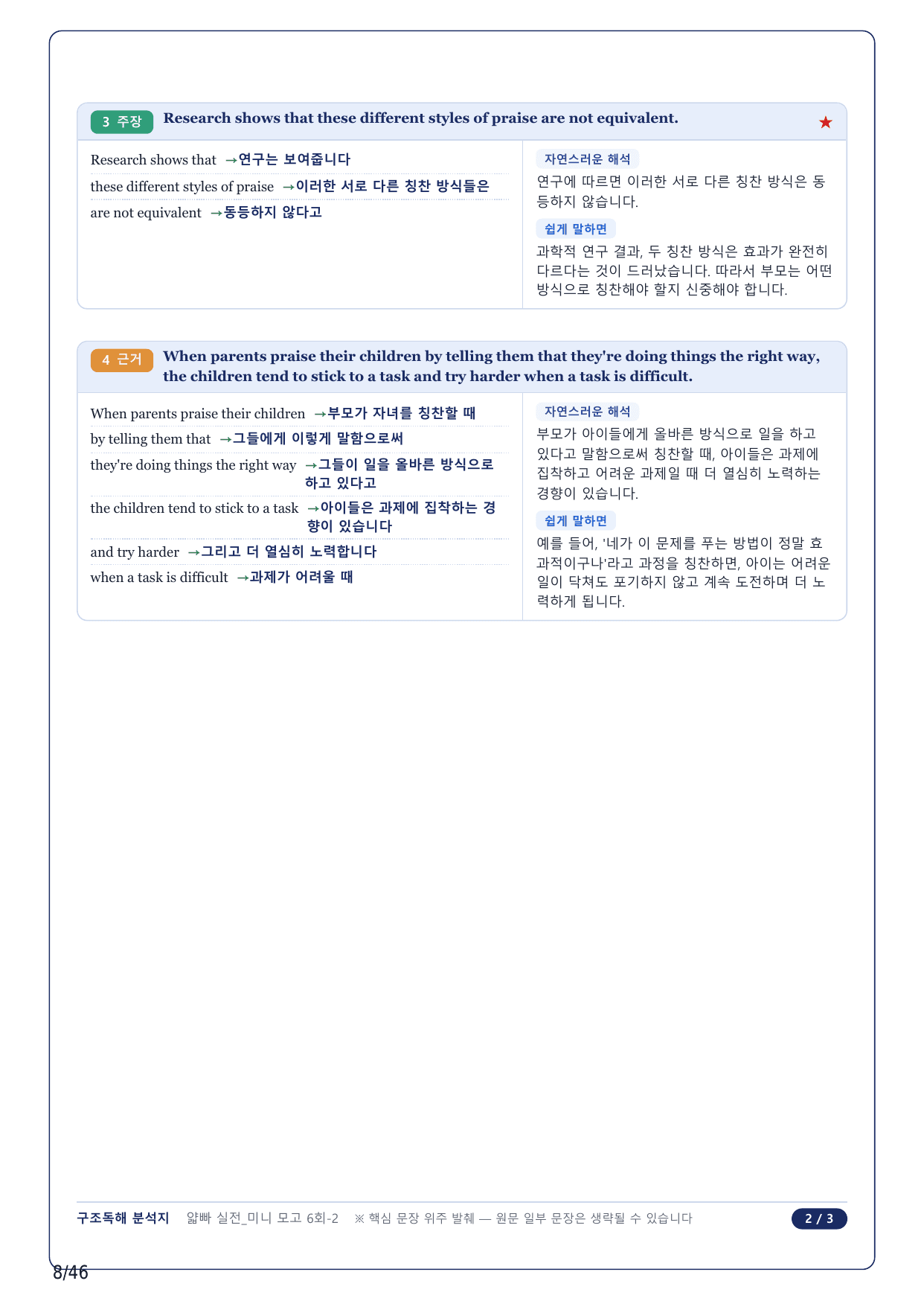 3 주장 Research shows that these different styles of praise are not equivalent. ★

Research shows that →연구는 보여줍니다

these different styles of praise →이러한 서로 다른 칭찬 방식들은

are not equivalent →동등하지 않다고

자연스러운 해석

연구에 따르면 이러한 서로 다른 칭찬 방식은 동등하지 않습니다.

쉽게 말하면

과학적 연구 결과, 두 칭찬 방식은 효과가 완전히 다르다는 것이 드러났습니다. 따라서 부모는 어떤 방식으로 칭찬해야 할지 신중해야 합니다.

4 근거 When parents praise their children by telling them that they're doing things the right way, the children tend to stick to a task and try harder when a task is difficult.

When parents praise their children →부모가 자녀를 칭찬할 때

by telling them that →그들에게 이렇게 말함으로써

they're doing things the right way →그들이 일을 올바른 방식으로 하고 있다고

the children tend to stick to a task →아이들은 과제에 집착하는 경향이 있습니다

and try harder →그리고 더 열심히 노력합니다

when a task is difficult →과제가 어려울 때

자연스러운 해석

부모가 아이들에게 올바른 방식으로 일을 하고 있다고 말함으로써 칭찬할 때, 아이들은 과제에 집착하고 어려운 과제일 때 더 열심히 노력하는 경향이 있습니다.

쉽게 말하면

예를 들어, '네가 이 문제를 푸는 방법이 정말 효과적이구나'라고 과정을 칭찬하면, 아이는 어려운 일이 닥쳐도 포기하지 않고 계속 도전하며 더 노력하게 됩니다.

구조독해 분석지 얇빠 실전_미니 모고 6회-2 ※ 핵심 문장 위주 발췌 — 원문 일부 문장은 생략될 수 있습니다 2 / 3

8/46